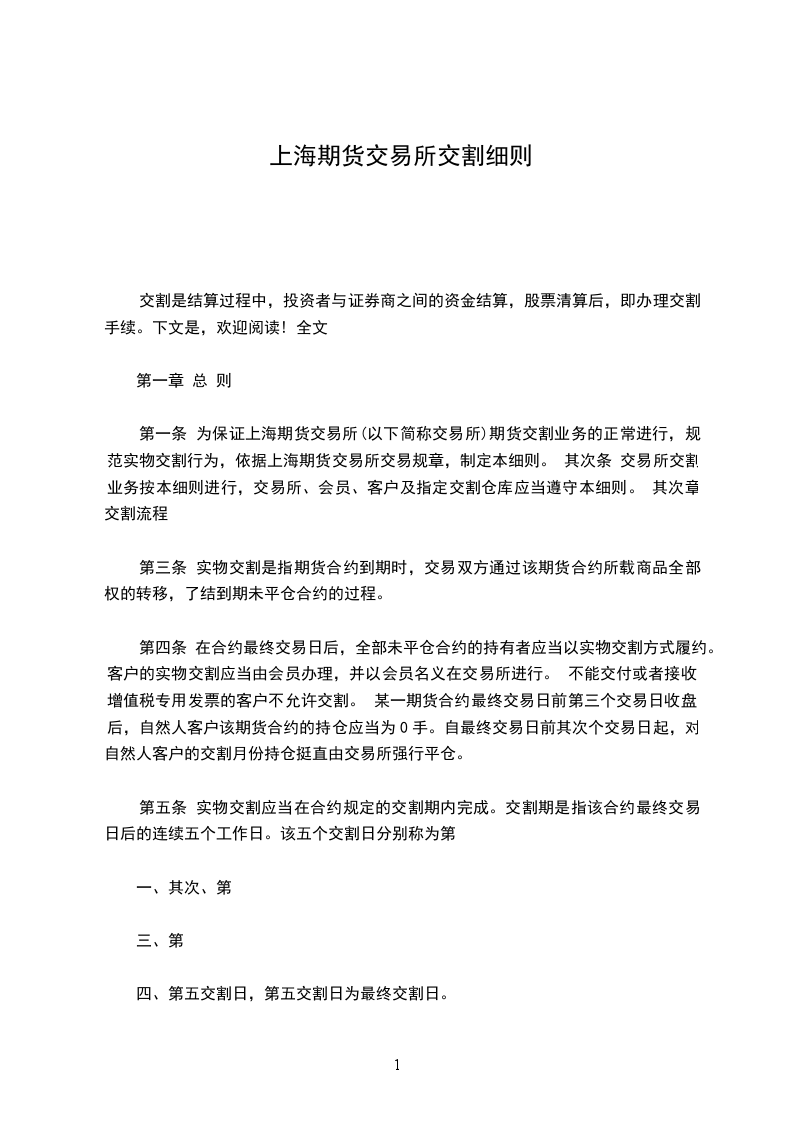 上海期货交易所交割细则

交割是结算过程中，投资者与证券商之间的资金结算，股票清算后，即办理交割手续。下文是，欢迎阅读！全文

第一章 总 则

第一条 为保证上海期货交易所(以下简称交易所)期货交割业务的正常进行，规范实物交割行为，依据上海期货交易所交易规章，制定本细则。 其次条 交易所交割业务按本细则进行，交易所、会员、客户及指定交割仓库应当遵守本细则。 其次章 交割流程

第三条 实物交割是指期货合约到期时，交易双方通过该期货合约所载商品全部权的转移，了结到期未平仓合约的过程。

第四条 在合约最终交易日后，全部未平仓合约的持有者应当以实物交割方式履约。客户的实物交割应当由会员办理，并以会员名义在交易所进行。 不能交付或者接收增值税专用发票的客户不允许交割。 某一期货合约最终交易日前第三个交易日收盘后，自然人客户该期货合约的持仓应当为 0 手。自最终交易日前其次个交易日起，对自然人客户的交割月份持仓挺直由交易所强行平仓。

第五条 实物交割应当在合约规定的交割期内完成。交割期是指该合约最终交易日后的连续五个工作日。该五个交割日分别称为第

一、其次、第

三、第

四、第五交割日，第五交割日为最终交割日。

1